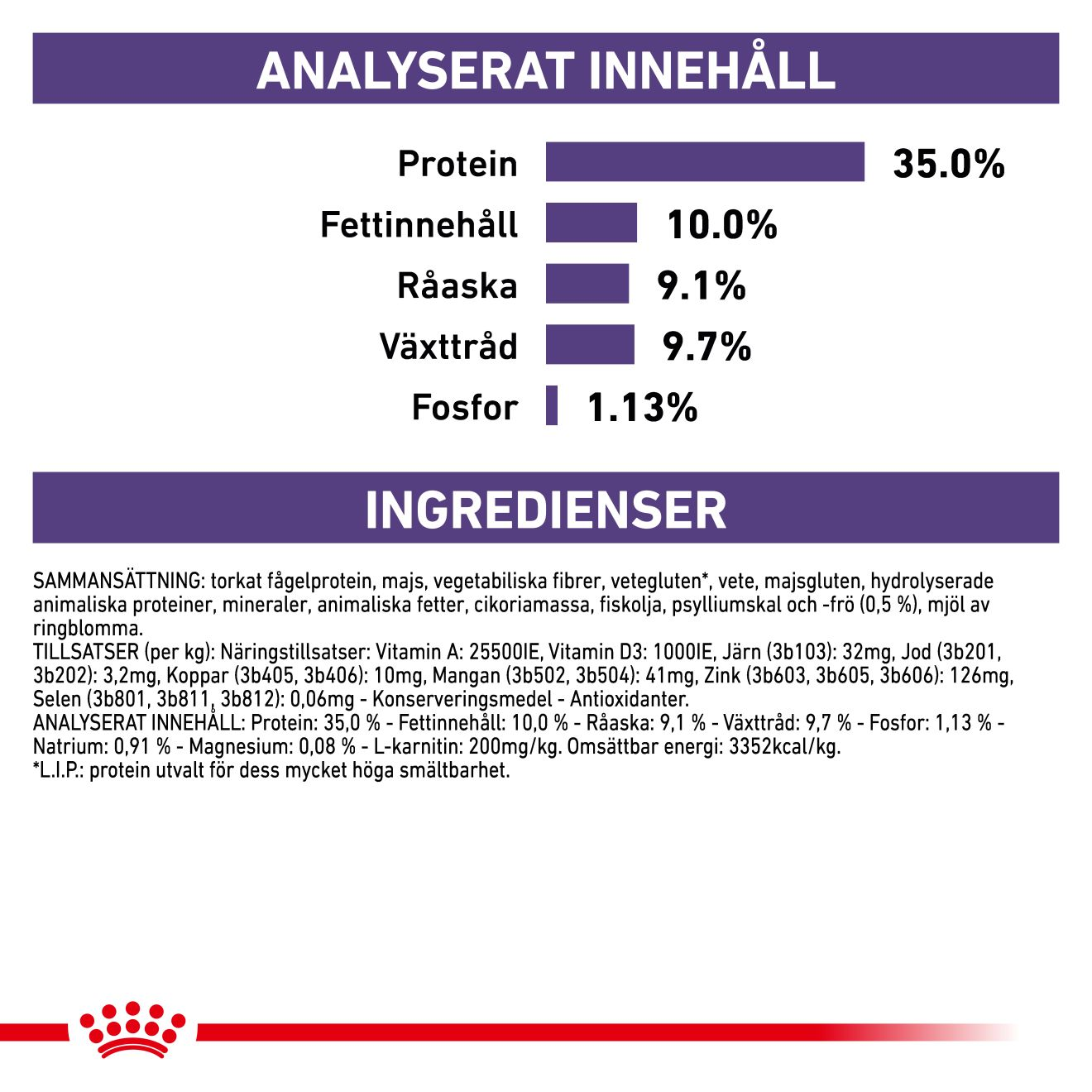 ANALYSERAT INNEHÅLL

Protein 35.0%

Fettinnehåll 10.0%

Råaska 9.1%

Växttråd 9.7%

Fosfor 1.13%

INGREDIENSER

SAMMANSÄTTNING: torkat fågelprotein, majs, vegetabiliska fibrer, vetegluten*, vete, majsgluten, hydrolyserade animaliska proteiner, mineraler, animaliska fetter, cikoriamassa, fiskolja, psylliumskal och -frö (0,5 %), mjöl av ringblomma.
TILLSATSER (per kg): Näringstillsatser: Vitamin A: 25500IE, Vitamin D3: 1000IE, Järn (3b103): 32mg, Jod (3b201, 3b202): 3,2mg, Koppar (3b405, 3b406): 10mg, Mangan (3b502, 3b504): 41mg, Zink (3b603, 3b605, 3b606): 126mg, Selen (3b801, 3b811, 3b812): 0,06mg - Konserveringsmedel - Antioxidanter.
ANALYSERAT INNEHÅLL: Protein: 35,0 % - Fettinnehåll: 10,0 % - Råaska: 9,1 % - Växttråd: 9,7 % - Fosfor: 1,13 % - Natrium: 0,91 % - Magnesium: 0,08 % - L-karnitin: 200mg/kg. Omsättbar energi: 3352kcal/kg.
*L.I.P.: protein utvalt för dess mycket höga smältbarhet.